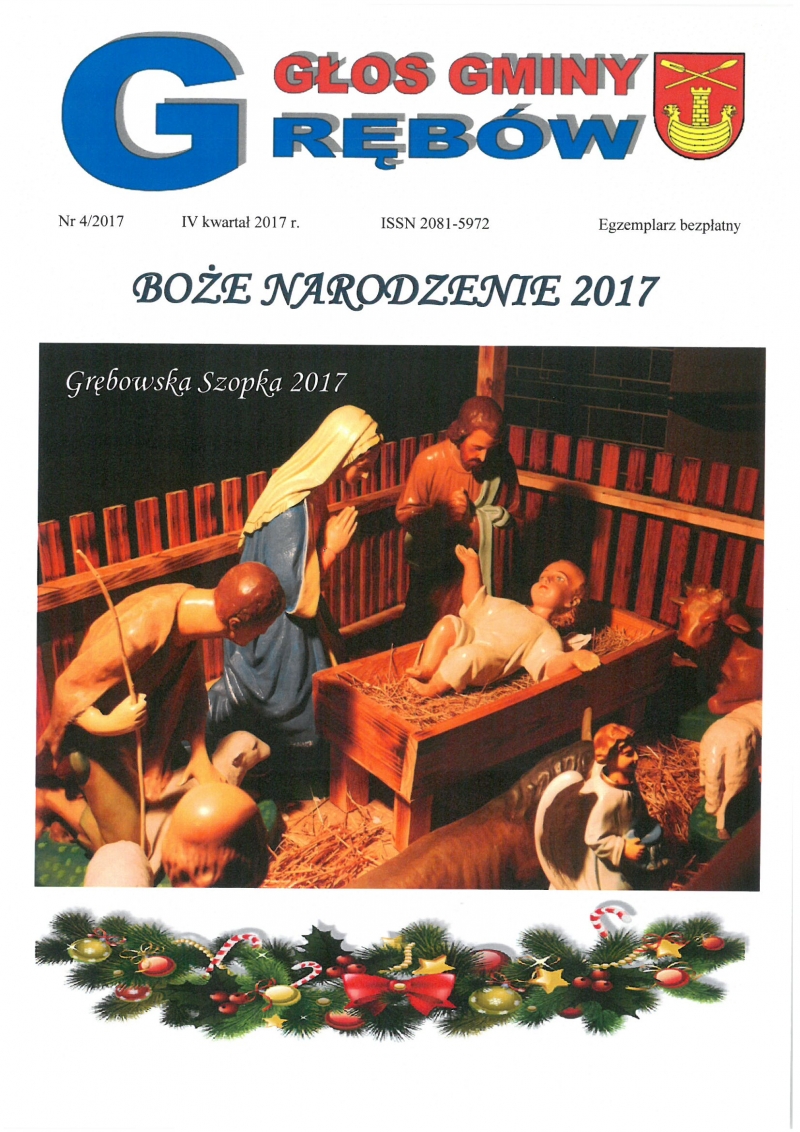 G GŁOS GMINY RĘBÓW

Nr 4/2017 IV kwartał 2017 r. ISSN 2081-5972 Egzemplarz bezpłatny

BOŻE NARODZENIE 2017

Grębowska Szopka 2017